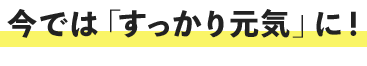 今では「すっかり元気」に！